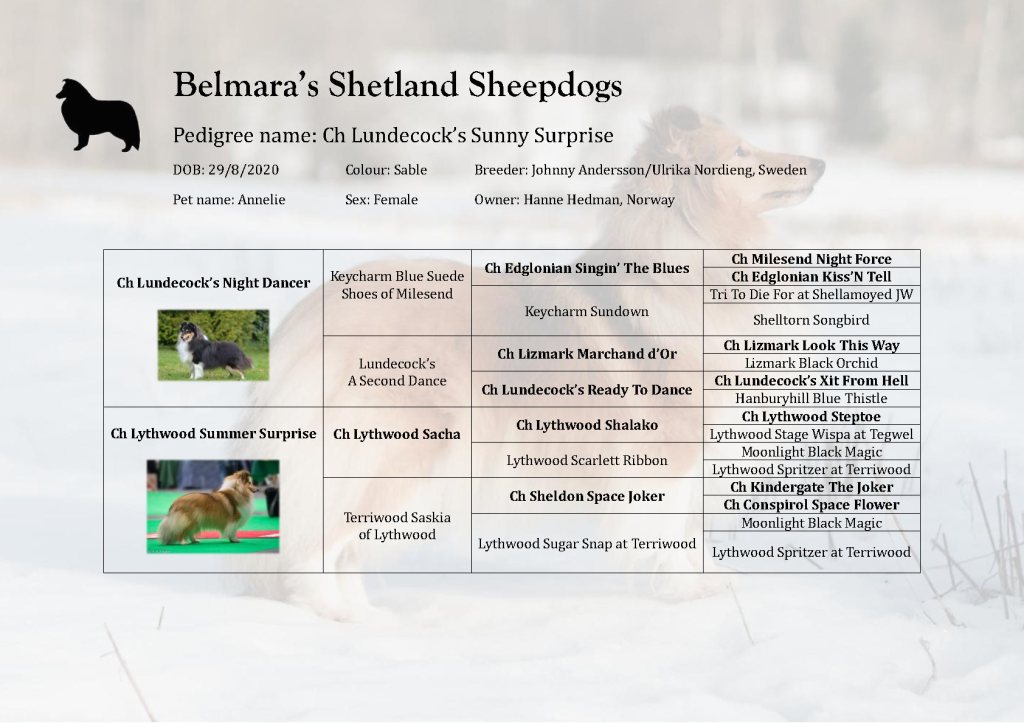 Belmara's Shetland Sheepdogs

Pedigree name: Ch Lundecock's Sunny Surprise

DOB: 29/8/2020 Colour: Sable Breeder: Johnny Andersson/Ulrika Nordieng, Sweden

Pet name: Annelie Sex: Female Owner: Hanne Hedman, Norway

| | | | |
|---|---|---|---|
| Ch Lundecock's Night Dancer | Keycharm Blue Suede Shoes of Milesend | Ch Edglonian Singin' The Blues | Ch Milesend Night Force |
| | | | Ch Edglonian Kiss'N Tell |
| | | Keycharm Sundown | Tri To Die For at Shellamoyed JW |
| | | | Shelltorn Songbird |
| | Lundecock's A Second Dance | Ch Lizmark Marchand d'Or | Ch Lizmark Look This Way |
| | | | Lizmark Black Orchid |
| | | Ch Lundecock's Ready To Dance | Ch Lundecock's Xit From Hell |
| | | | Hanburyhill Blue Thistle |
| Ch Lythwood Summer Surprise | Ch Lythwood Sacha | Ch Lythwood Shalako | Ch Lythwood Steptoe |
| | | | Lythwood Stage Wispa at Tegwel |
| | | Lythwood Scarlett Ribbon | Moonlight Black Magic |
| | | | Lythwood Spritzer at Terriwood |
| | Terriwood Saskia of Lythwood | Ch Sheldon Space Joker | Ch Kindergate The Joker |
| | | | Ch Conspirol Space Flower |
| | | Lythwood Sugar Snap at Terriwood | Moonlight Black Magic |
| | | | Lythwood Spritzer at Terriwood |